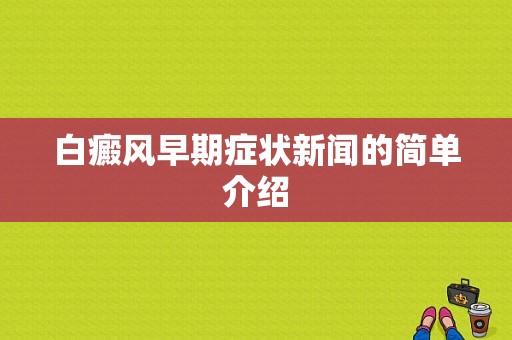 白癜风早期症状新闻的简单介绍